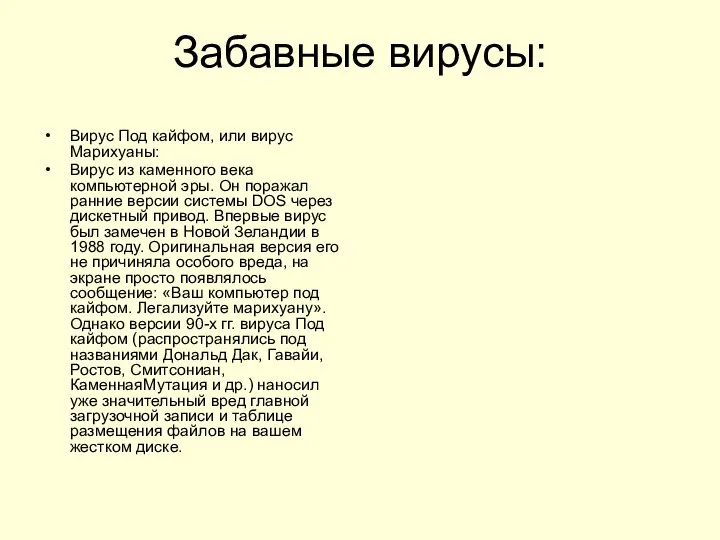 Забавные вирусы:

• Вирус Под кайфом, или вирус Марихуаны:
• Вирус из каменного века компьютерной эры. Он поражал ранние версии системы DOS через дискетный привод. Впервые вирус был замечен в Новой Зеландии в 1988 году. Оригинальная версия его не причиняла особого вреда, на экране просто появлялось сообщение: «Ваш компьютер под кайфом. Легализуйте марихуану». Однако версии 90-х гг. вируса Под кайфом (распространялись под названиями Дональд Дак, Гавайи, Ростов, Смитсониан, КаменнаяМутация и др.) наносил уже значительный вред главной загрузочной записи и таблице размещения файлов на вашем жестком диске.